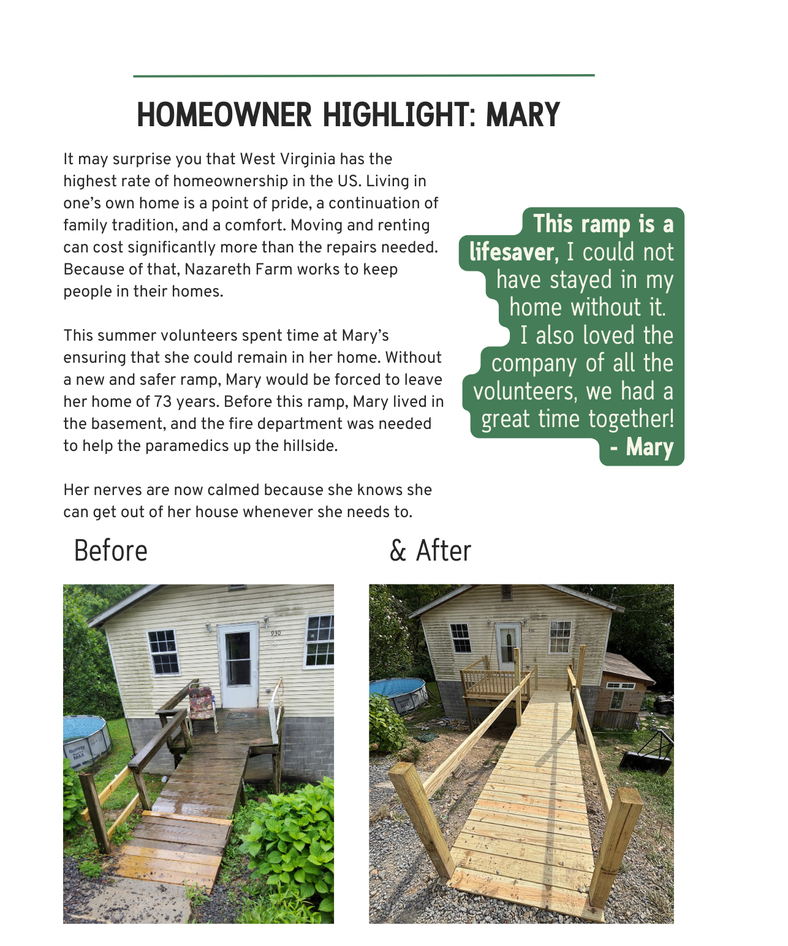 HOMEOWNER HIGHLIGHT: MARY

It may surprise you that West Virginia has the highest rate of homeownership in the US. Living in one's own home is a point of pride, a continuation of family tradition, and a comfort. Moving and renting can cost significantly more than the repairs needed. Because of that, Nazareth Farm works to keep people in their homes.

This summer volunteers spent time at Mary's ensuring that she could remain in her home. Without a new and safer ramp, Mary would be forced to leave her home of 73 years. Before this ramp, Mary lived in the basement, and the fire department was needed to help the paramedics up the hillside.

Her nerves are now calmed because she knows she can get out of her house whenever she needs to.

This ramp is a lifesaver, I could not have stayed in my home without it. I also loved the company of all the volunteers, we had a great time together! - Mary

Before

& After

930